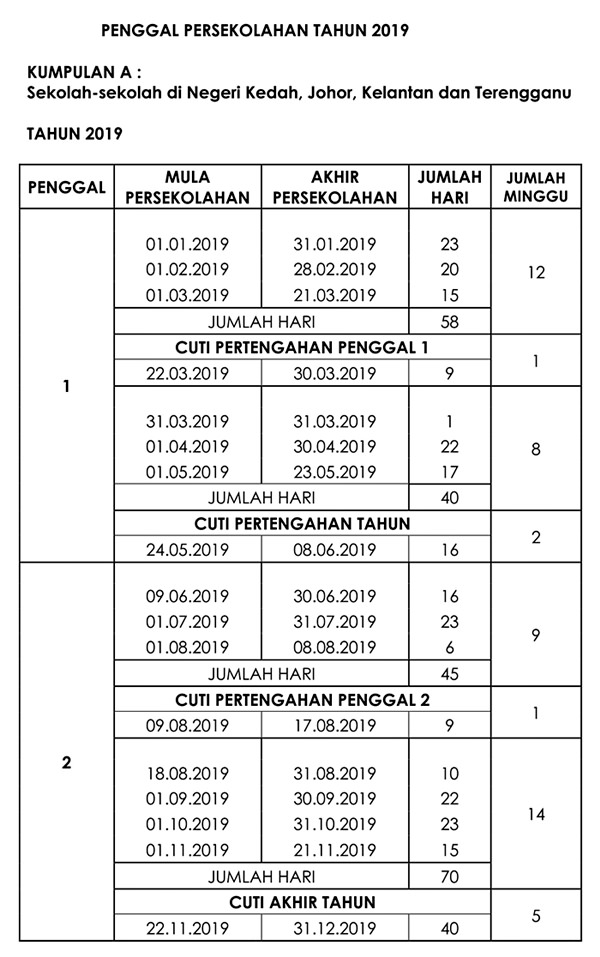 PENGGAL PERSEKOLAHAN TAHUN 2019

KUMPULAN A :
Sekolah-sekolah di Negeri Kedah, Johor, Kelantan dan Terengganu

TAHUN 2019

| PENGGAL | MULA PERSEKOLAHAN | AKHIR PERSEKOLAHAN | JUMLAH HARI | JUMLAH MINGGU |
|---|---|---|---|---|
| 1 | 01.01.2019 | 31.01.2019 | 23 | 12 |
| | 01.02.2019 | 28.02.2019 | 20 | |
| | 01.03.2019 | 21.03.2019 | 15 | |
| | JUMLAH HARI | | 58 | |
| | CUTI PERTENGAHAN PENGGAL 1 | | | 1 |
| | 22.03.2019 | 30.03.2019 | 9 | |
| | 31.03.2019 | 31.03.2019 | 1 | 8 |
| | 01.04.2019 | 30.04.2019 | 22 | |
| | 01.05.2019 | 23.05.2019 | 17 | |
| | JUMLAH HARI | | 40 | |
| | CUTI PERTENGAHAN TAHUN | | | 2 |
| | 24.05.2019 | 08.06.2019 | 16 | |
| 2 | 09.06.2019 | 30.06.2019 | 16 | 9 |
| | 01.07.2019 | 31.07.2019 | 23 | |
| | 01.08.2019 | 08.08.2019 | 6 | |
| | JUMLAH HARI | | 45 | |
| | CUTI PERTENGAHAN PENGGAL 2 | | | 1 |
| | 09.08.2019 | 17.08.2019 | 9 | |
| | 18.08.2019 | 31.08.2019 | 10 | 14 |
| | 01.09.2019 | 30.09.2019 | 22 | |
| | 01.10.2019 | 31.10.2019 | 23 | |
| | 01.11.2019 | 21.11.2019 | 15 | |
| | JUMLAH HARI | | 70 | |
| | CUTI AKHIR TAHUN | | | 5 |
| | 22.11.2019 | 31.12.2019 | 40 | |